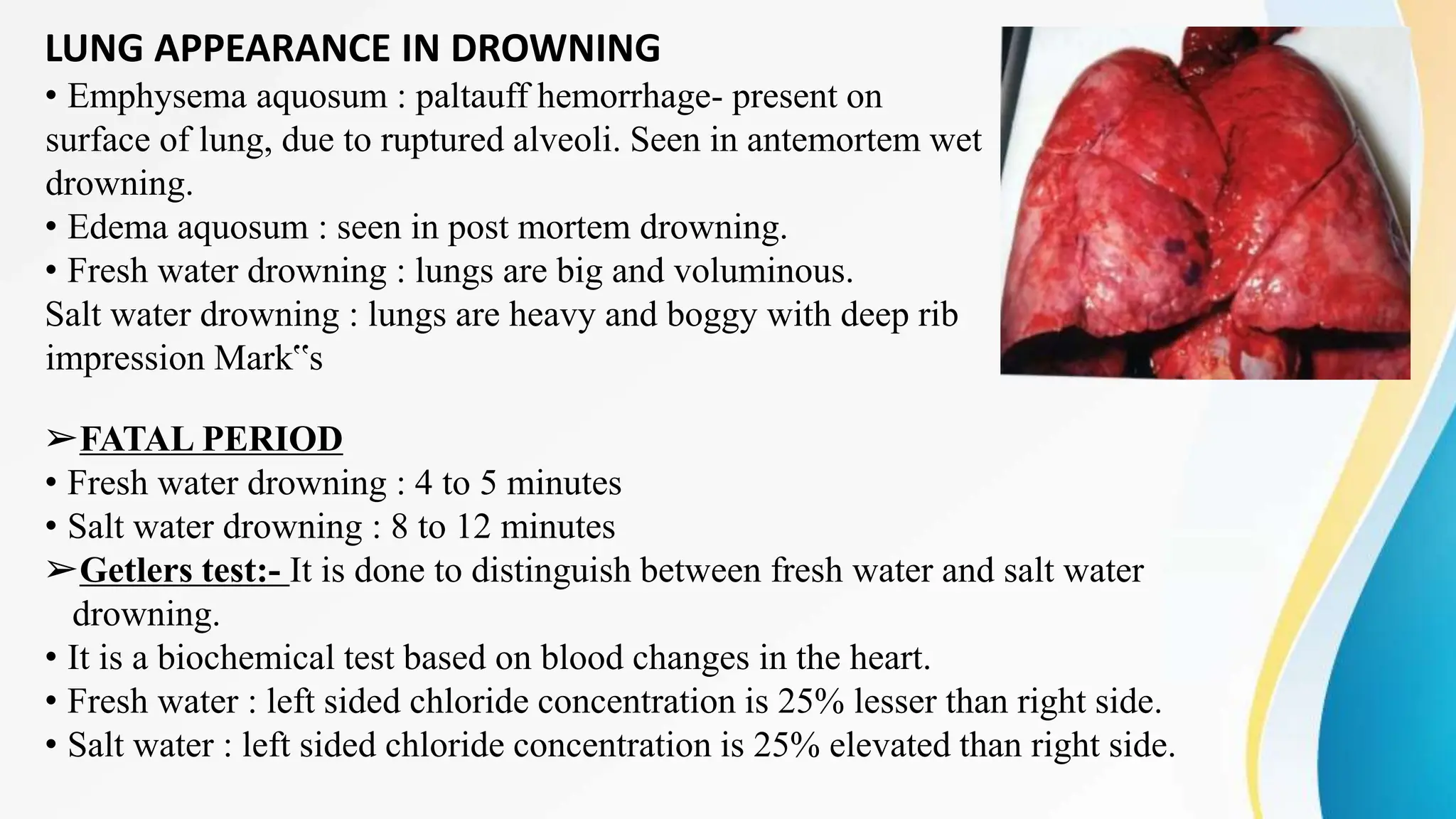 LUNG APPEARANCE IN DROWNING

• Emphysema aquosum : paltauff hemorrhage- present on surface of lung, due to ruptured alveoli. Seen in antemortem wet drowning.

• Edema aquosum : seen in post mortem drowning.

• Fresh water drowning : lungs are big and voluminous.

Salt water drowning : lungs are heavy and boggy with deep rib impression Mark‟s

➢FATAL PERIOD

• Fresh water drowning : 4 to 5 minutes

• Salt water drowning : 8 to 12 minutes

➢Getlers test:- It is done to distinguish between fresh water and salt water drowning.

• It is a biochemical test based on blood changes in the heart.

• Fresh water : left sided chloride concentration is 25% lesser than right side.

• Salt water : left sided chloride concentration is 25% elevated than right side.